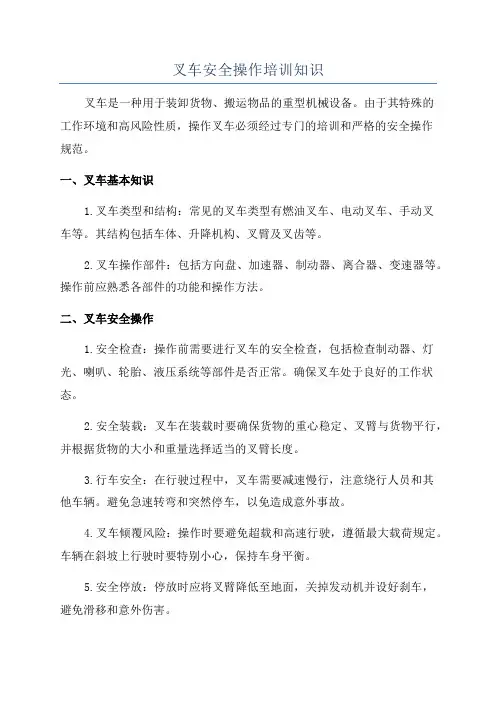 叉车安全操作培训知识

叉车是一种用于装卸货物、搬运物品的重型机械设备。由于其特殊的工作环境和高风险性质，操作叉车必须经过专门的培训和严格的安全操作规范。

一、叉车基本知识

1.叉车类型和结构：常见的叉车类型有燃油叉车、电动叉车、手动叉车等。其结构包括车体、升降机构、叉臂及叉齿等。

2.叉车操作部件：包括方向盘、加速器、制动器、离合器、变速器等。操作前应熟悉各部件的功能和操作方法。

二、叉车安全操作

1.安全检查：操作前需要进行叉车的安全检查，包括检查制动器、灯光、喇叭、轮胎、液压系统等部件是否正常。确保叉车处于良好的工作状态。

2.安全装载：叉车在装载时要确保货物的重心稳定、叉臂与货物平行，并根据货物的大小和重量选择适当的叉臂长度。

3.行车安全：在行驶过程中，叉车需要减速慢行，注意绕行人员和其他车辆。避免急速转弯和突然停车，以免造成意外事故。

4.叉车倾覆风险：操作时要避免超载和高速行驶，遵循最大载荷规定。车辆在斜坡上行驶时要特别小心，保持车身平衡。

5.安全停放：停放时应将叉臂降低至地面，关掉发动机并设好刹车，避免滑移和意外伤害。